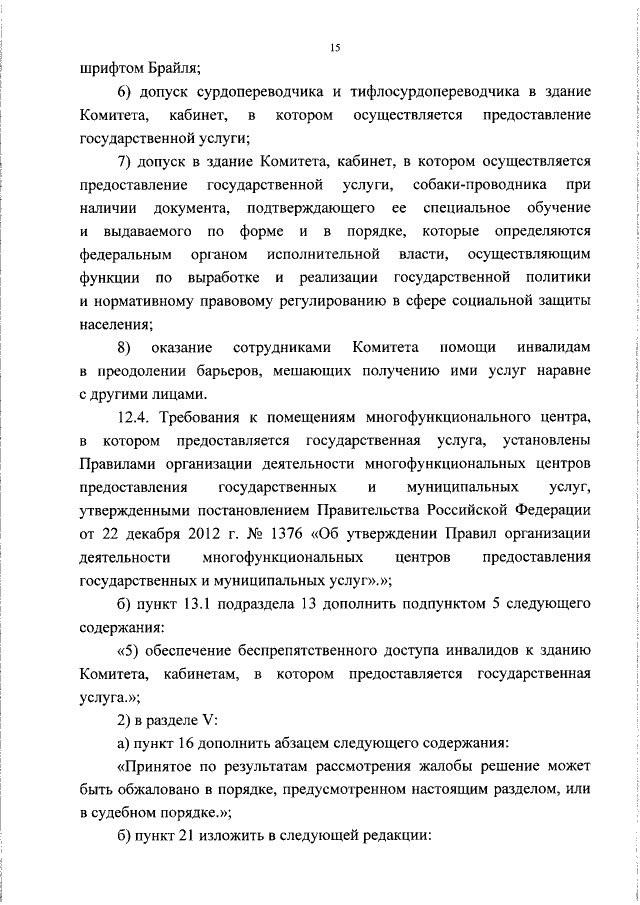 15

шрифтом Брайля;

6) допуск сурдопереводчика и тифлосурдопереводчика в здание Комитета, кабинет, в котором осуществляется предоставление государственной услуги;

7) допуск в здание Комитета, кабинет, в котором осуществляется предоставление государственной услуги, собаки-проводника при наличии документа, подтверждающего ее специальное обучение и выдаваемого по форме и в порядке, которые определяются федеральным органом исполнительной власти, осуществляющим функции по выработке и реализации государственной политики и нормативному правовому регулированию в сфере социальной защиты населения;

8) оказание сотрудниками Комитета помощи инвалидам в преодолении барьеров, мешающих получению ими услуг наравне с другими лицами.

12.4. Требования к помещениям многофункционального центра, в котором предоставляется государственная услуга, установлены Правилами организации деятельности многофункциональных центров предоставления государственных и муниципальных услуг, утвержденными постановлением Правительства Российской Федерации от 22 декабря 2012 г. № 1376 «Об утверждении Правил организации деятельности многофункциональных центров предоставления государственных и муниципальных услуг».»;

б) пункт 13.1 подраздела 13 дополнить подпунктом 5 следующего содержания:

«5) обеспечение беспрепятственного доступа инвалидов к зданию Комитета, кабинетам, в котором предоставляется государственная услуга.»;

2) в разделе V:

а) пункт 16 дополнить абзацем следующего содержания:

«Принятое по результатам рассмотрения жалобы решение может быть обжаловано в порядке, предусмотренном настоящим разделом, или в судебном порядке.»;

б) пункт 21 изложить в следующей редакции: